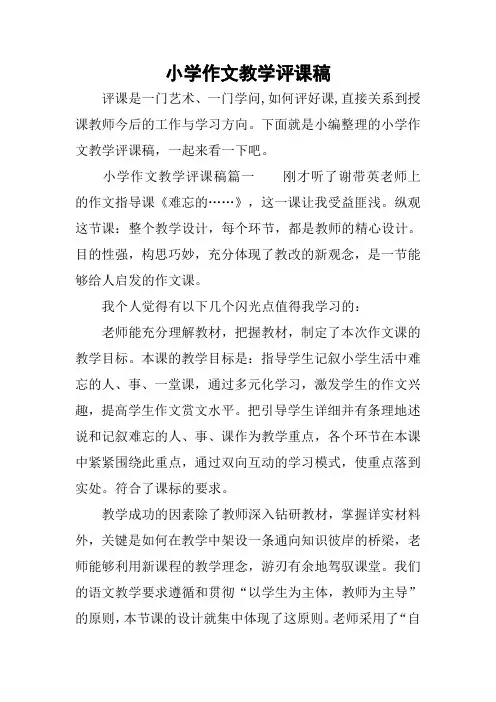 小学作文教学评课稿

评课是一门艺术、一门学问,如何评好课,直接关系到授课教师今后的工作与学习方向。下面就是小编整理的小学作文教学评课稿，一起来看一下吧。

小学作文教学评课稿篇一　　刚才听了谢带英老师上的作文指导课《难忘的……》，这一课让我受益匪浅。纵观这节课：整个教学设计，每个环节，都是教师的精心设计。目的性强，构思巧妙，充分体现了教改的新观念，是一节能够给人启发的作文课。

我个人觉得有以下几个闪光点值得我学习的：

老师能充分理解教材，把握教材，制定了本次作文课的教学目标。本课的教学目标是：指导学生记叙小学生活中难忘的人、事、一堂课，通过多元化学习，激发学生的作文兴趣，提高学生作文赏文水平。把引导学生详细并有条理地述说和记叙难忘的人、事、课作为教学重点，各个环节在本课中紧紧围绕此重点，通过双向互动的学习模式，使重点落到实处。符合了课标的要求。

教学成功的因素除了教师深入钻研教材，掌握详实材料外，关键是如何在教学中架设一条通向知识彼岸的桥梁，老师能够利用新课程的教学理念，游刃有余地驾驭课堂。我们的语文教学要求遵循和贯彻“以学生为主体，教师为主导”的原则，本节课的设计就集中体现了这原则。老师采用了“自